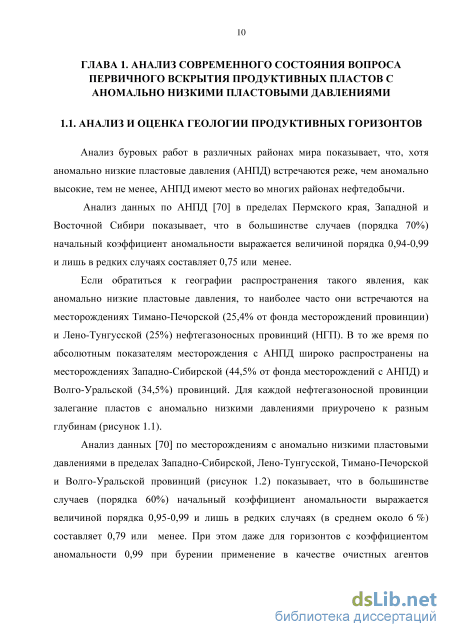 10

ГЛАВА 1. АНАЛИЗ СОВРЕМЕННОГО СОСТОЯНИЯ ВОПРОСА ПЕРВИЧНОГО ВСКРЫТИЯ ПРОДУКТИВНЫХ ПЛАСТОВ С АНОМАЛЬНО НИЗКИМИ ПЛАСТОВЫМИ ДАВЛЕНИЯМИ

1.1. АНАЛИЗ И ОЦЕНКА ГЕОЛОГИИ ПРОДУКТИВНЫХ ГОРИЗОНТОВ

Анализ буровых работ в различных районах мира показывает, что, хотя аномально низкие пластовые давления (АНПД) встречаются реже, чем аномально высокие, тем не менее, АНПД имеют место во многих районах нефтедобычи.

Анализ данных по АНПД [70] в пределах Пермского края, Западной и Восточной Сибири показывает, что в большинстве случаев (порядка 70%) начальный коэффициент аномальности выражается величиной порядка 0,94-0,99 и лишь в редких случаях составляет 0,75 или менее.

Если обратиться к географии распространения такого явления, как аномально низкие пластовые давления, то наиболее часто они встречаются на месторождениях Тимано-Печорской (25,4% от фонда месторождений провинции) и Лено-Тунгусской (25%) нефтегазоносных провинций (НГП). В то же время по абсолютным показателям месторождения с АНПД широко распространены на месторождениях Западно-Сибирской (44,5% от фонда месторождений с АНПД) и Волго-Уральской (34,5%) провинций. Для каждой нефтегазоносной провинции залегание пластов с аномально низкими давлениями приурочено к разным глубинам (рисунок 1.1).

Анализ данных [70] по месторождениям с аномально низкими пластовыми давлениями в пределах Западно-Сибирской, Лено-Тунгусской, Тимано-Печорской и Волго-Уральской провинций (рисунок 1.2) показывает, что в большинстве случаев (порядка 60%) начальный коэффициент аномальности выражается величиной порядка 0,95-0,99 и лишь в редких случаях (в среднем около 6 %) составляет 0,79 или менее. При этом даже для горизонтов с коэффициентом аномальности 0,99 при бурении применение в качестве очистных агентов

dsLib.net
библиотека диссертаций